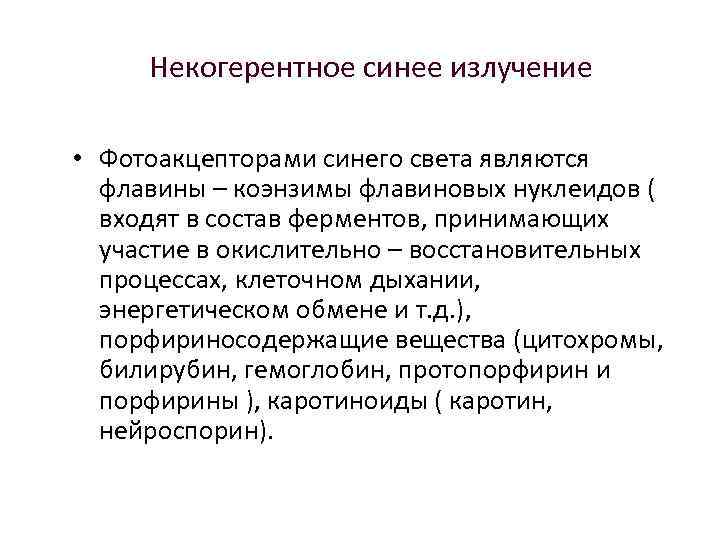 Некогерентное синее излучение

• Фотоакцепторами синего света являются флавины – коэнзимы флавиновых нуклеидов ( входят в состав ферментов, принимающих участие в окислительно – восстановительных процессах, клеточном дыхании, энергетическом обмене и т.д.), порфириносодержащие вещества (цитохромы, билирубин, гемоглобин, протопорфирин и порфирины ), каротиноиды ( каротин, нейроспорин).